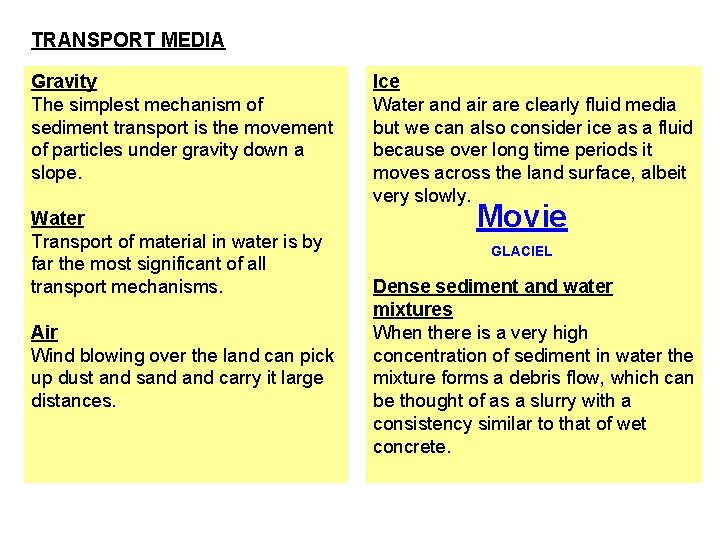 TRANSPORT MEDIA

Gravity
The simplest mechanism of sediment transport is the movement of particles under gravity down a slope.

Water
Transport of material in water is by far the most significant of all transport mechanisms.

Air
Wind blowing over the land can pick up dust and sand and carry it large distances.

Ice
Water and air are clearly fluid media but we can also consider ice as a fluid because over long time periods it moves across the land surface, albeit very slowly.

Movie

GLACIEL

Dense sediment and water mixtures
When there is a very high concentration of sediment in water the mixture forms a debris flow, which can be thought of as a slurry with a consistency similar to that of wet concrete.